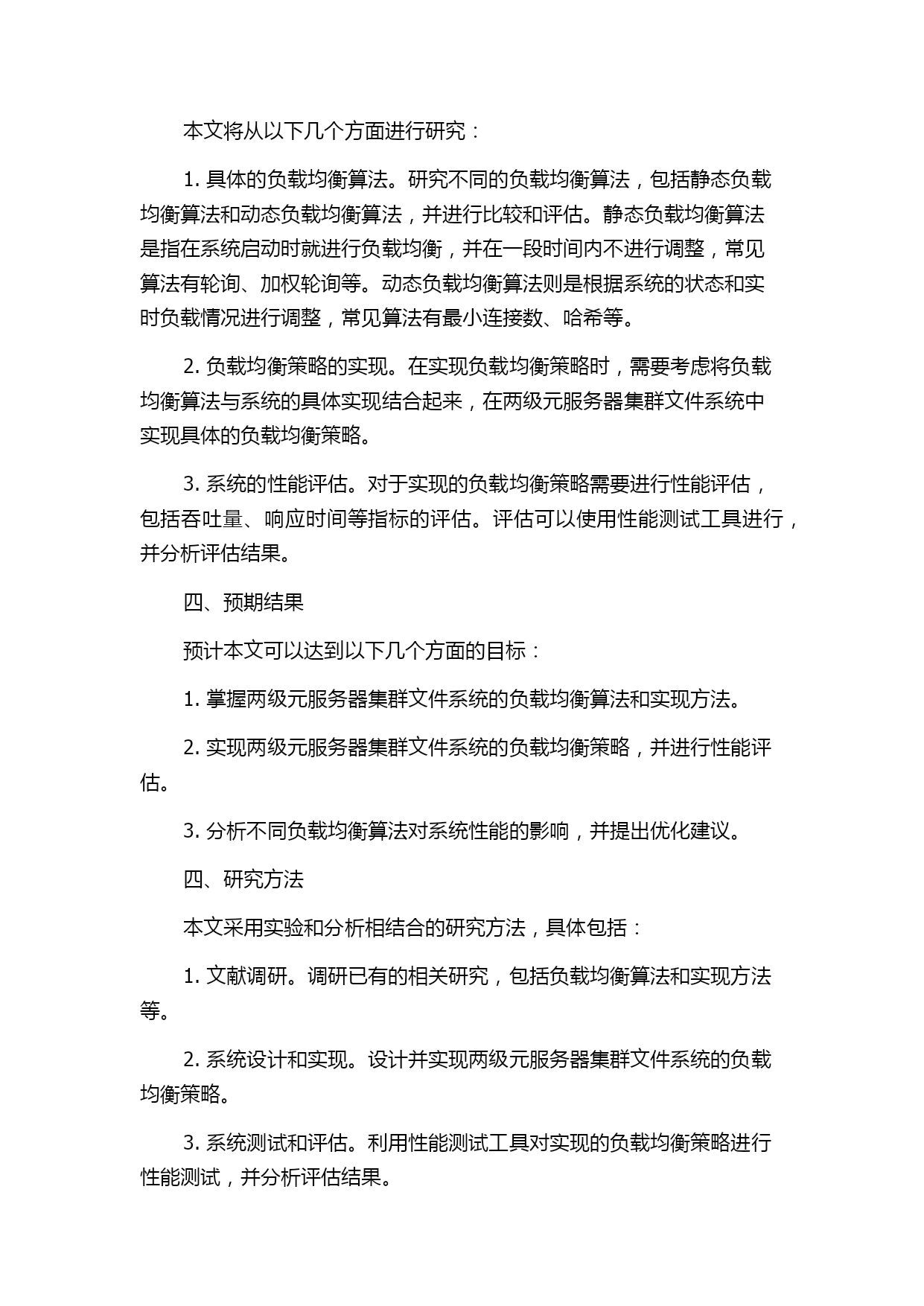 本文将从以下几个方面进行研究：

1. 具体的负载均衡算法。研究不同的负载均衡算法，包括静态负载均衡算法和动态负载均衡算法，并进行比较和评估。静态负载均衡算法是指在系统启动时就进行负载均衡，并在一段时间内不进行调整，常见算法有轮询、加权轮询等。动态负载均衡算法则是根据系统的状态和实时负载情况进行调整，常见算法有最小连接数、哈希等。

2. 负载均衡策略的实现。在实现负载均衡策略时，需要考虑将负载均衡算法与系统的具体实现结合起来，在两级元服务器集群文件系统中实现具体的负载均衡策略。

3. 系统的性能评估。对于实现的负载均衡策略需要进行性能评估，包括吞吐量、响应时间等指标的评估。评估可以使用性能测试工具进行，并分析评估结果。

四、预期结果

预计本文可以达到以下几个方面的目标：

1. 掌握两级元服务器集群文件系统的负载均衡算法和实现方法。

2. 实现两级元服务器集群文件系统的负载均衡策略，并进行性能评估。

3. 分析不同负载均衡算法对系统性能的影响，并提出优化建议。

四、研究方法

本文采用实验和分析相结合的研究方法，具体包括：

1. 文献调研。调研已有的相关研究，包括负载均衡算法和实现方法等。

2. 系统设计和实现。设计并实现两级元服务器集群文件系统的负载均衡策略。

3. 系统测试和评估。利用性能测试工具对实现的负载均衡策略进行性能测试，并分析评估结果。